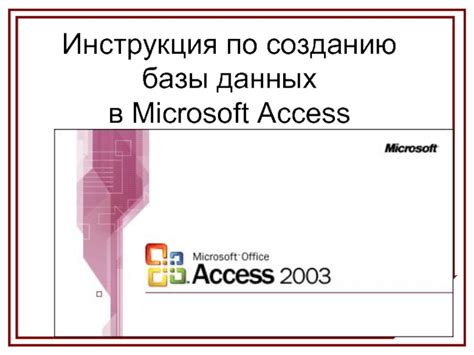 Инструкция по созданию базы данных в Microsoft Access

Microsoft

Microsoft Office
Access 2003